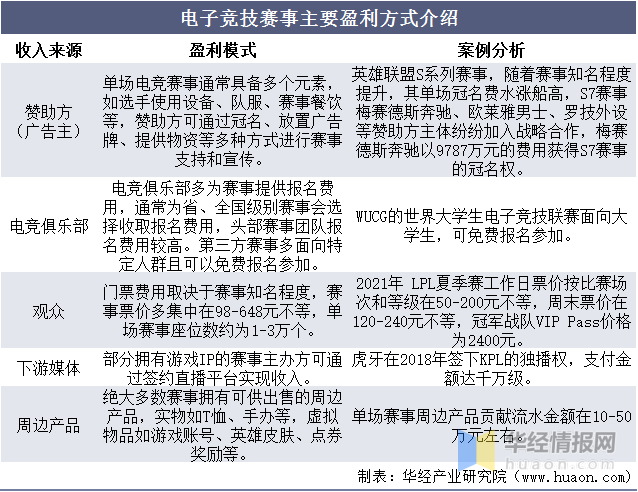 电子竞技赛事主要盈利方式介绍

| 收入来源 | 盈利模式 | 案例分析 |
|---|---|---|
| 赞助方（广告主） | 单场电竞赛事通常具备多个元素，如选手使用设备、队服、赛事餐饮等，赞助方可通过冠名、放置广告牌、提供物资等多种方式进行赛事支持和宣传。 | 英雄联盟S系列赛事，随着赛事知名程度提升，其单场冠名费水涨船高，S7赛事梅赛德斯奔驰、欧莱雅男士、罗技外设等赞助方主体纷纷加入战略合作，梅赛德斯奔驰以9787万元的费用获得S7赛事的冠名权。 |
| 电竞俱乐部 | 电竞俱乐部多为赛事提供报名费用，通常为省、全国级别赛事会选择收取报名费用，头部赛事团队报名费用较高。第三方赛事多面向特定人群且可以免费报名参加。 | WUCG的世界大学生电子竞技联赛面向大学生，可免费报名参加。 |
| 观众 | 门票费用取决于赛事知名程度，赛事票价多集中在98-648元不等，单场赛事座位数约为1-3万个。 | 2021年 LPL夏季赛工作日票价按比赛场次和等级在50-200元不等，周末票价在120-240元不等，冠军战队VIP Pass价格为2400元。 |
| 下游媒体 | 部分拥有游戏IP的赛事主办方可通过签约直播平台实现收入。 | 虎牙在2018年签下KPL的独播权，支付金额达千万级。 |
| 周边产品 | 绝大多数赛事拥有可供出售的周边产品，实物如T恤、手办等，虚拟物品如游戏账号、英雄皮肤、点券奖励等。 | 单场赛事周边产品贡献流水金额在10-50万元左右。 |

华经情报网
huaon.com

制表：华经产业研究院（www.huaon.com）